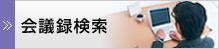 会議録検索